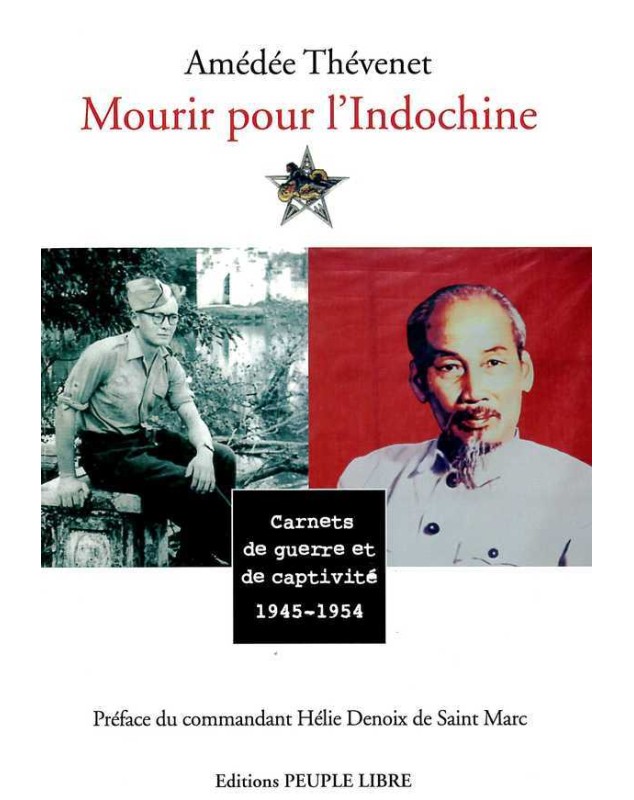 Amédée Thévenet

Mourir pour l'Indochine

Carnets de guerre et de captivité 1945-1954

Préface du commandant Hélie Denoix de Saint Marc

Editions PEUPLE LIBRE